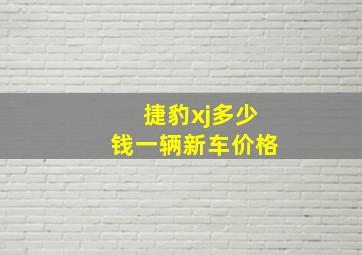 捷豹xj多少
钱一辆新车价格